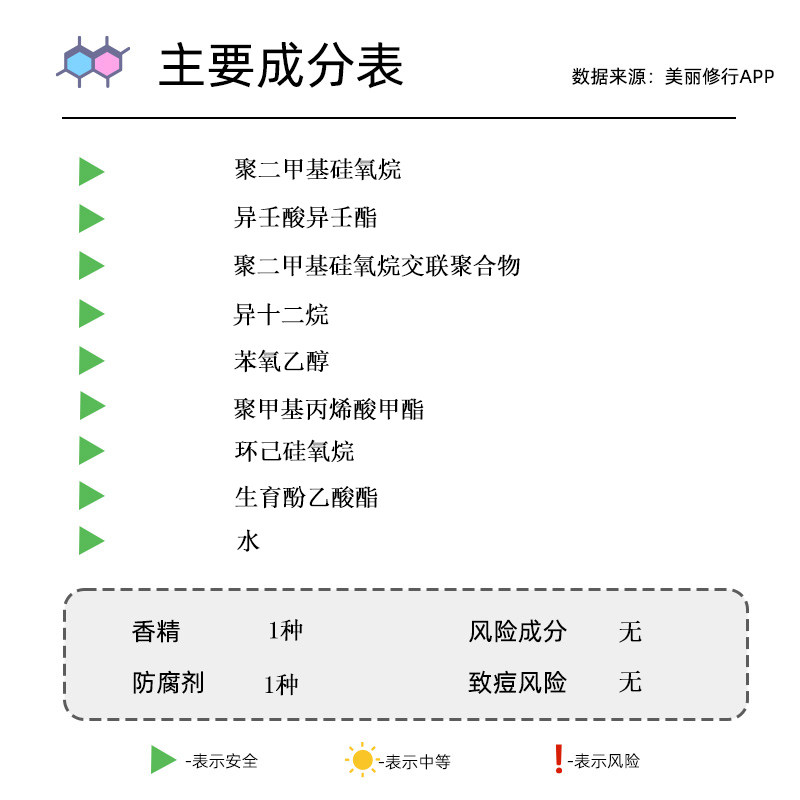 主要成分表

数据来源：美丽修行APP

聚二甲基硅氧烷

异壬酸异壬酯

聚二甲基硅氧烷交联聚合物

异十二烷

苯氧乙醇

聚甲基丙烯酸甲酯

环己硅氧烷

生育酚乙酸酯

水

香精 1种 风险成分 无

防腐剂 1种 致痘风险 无

-表示安全 -表示中等 -表示风险